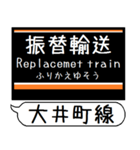 振替輸送
Replacemet train
ふりかえゆそう

大井町線